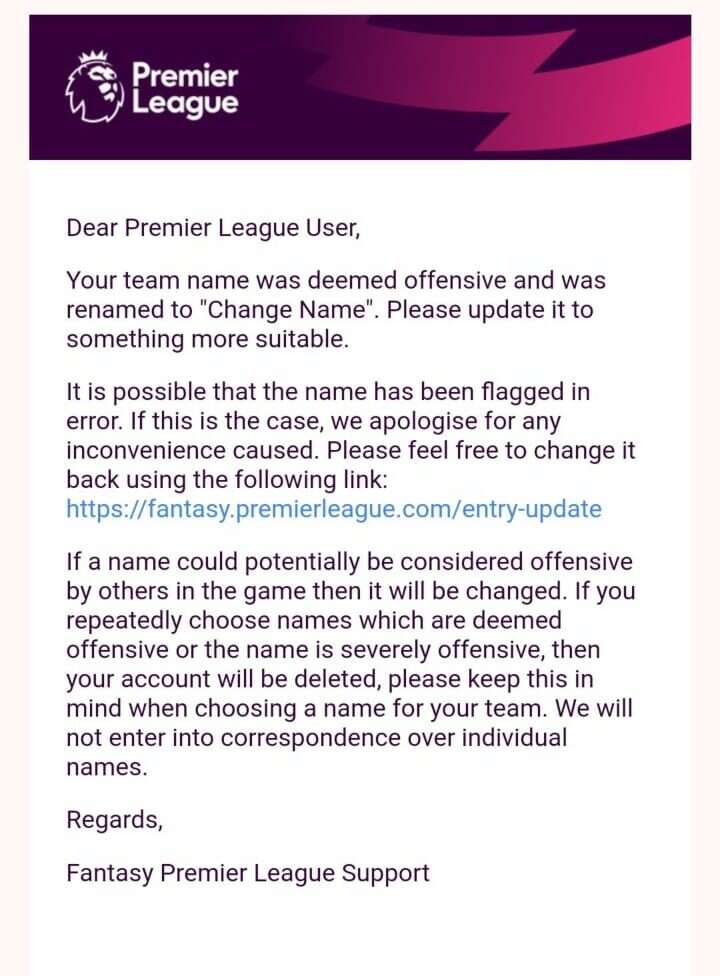 Premier League

Dear Premier League User,

Your team name was deemed offensive and was renamed to "Change Name". Please update it to something more suitable.

It is possible that the name has been flagged in error. If this is the case, we apologise for any inconvenience caused. Please feel free to change it back using the following link: https://fantasy.premierleague.com/entry-update

If a name could potentially be considered offensive by others in the game then it will be changed. If you repeatedly choose names which are deemed offensive or the name is severely offensive, then your account will be deleted, please keep this in mind when choosing a name for your team. We will not enter into correspondence over individual names.

Regards,

Fantasy Premier League Support